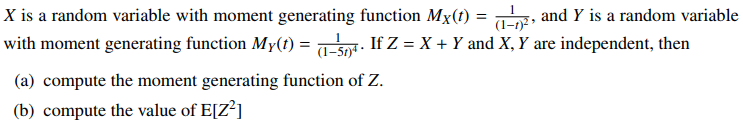 $X$ is a random variable with moment generating function $M_X(t) = \frac{1}{(1-t)^2}$, and $Y$ is a random variable with moment generating function $M_Y(t) = \frac{1}{(1-5t)^4}$. If $Z = X + Y$ and $X, Y$ are independent, then

(a) compute the moment generating function of $Z$.

(b) compute the value of $E[Z^2]$